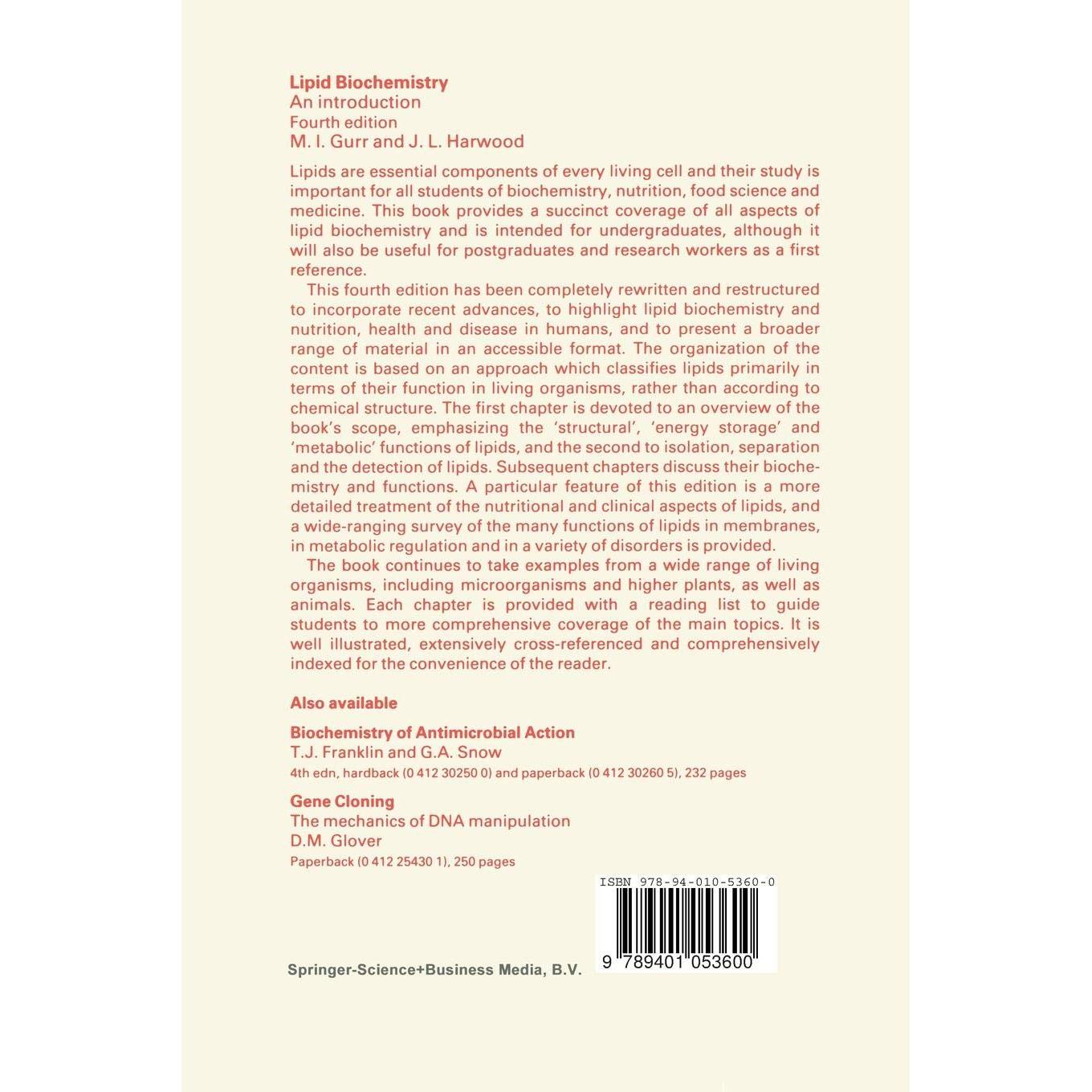 Lipid Biochemistry
An introduction
Fourth edition
M. I. Gurr and J. L. Harwood

Lipids are essential components of every living cell and their study is important for all students of biochemistry, nutrition, food science and medicine. This book provides a succinct coverage of all aspects of lipid biochemistry and is intended for undergraduates, although it will also be useful for postgraduates and research workers as a first reference.

This fourth edition has been completely rewritten and restructured to incorporate recent advances, to highlight lipid biochemistry and nutrition, health and disease in humans, and to present a broader range of material in an accessible format. The organization of the content is based on an approach which classifies lipids primarily in terms of their function in living organisms, rather than according to chemical structure. The first chapter is devoted to an overview of the book's scope, emphasizing the 'structural', 'energy storage' and 'metabolic' functions of lipids, and the second to isolation, separation and the detection of lipids. Subsequent chapters discuss their biochemistry and functions. A particular feature of this edition is a more detailed treatment of the nutritional and clinical aspects of lipids, and a wide-ranging survey of the many functions of lipids in membranes, in metabolic regulation and in a variety of disorders is provided.

The book continues to take examples from a wide range of living organisms, including microorganisms and higher plants, as well as animals. Each chapter is provided with a reading list to guide students to more comprehensive coverage of the main topics. It is well illustrated, extensively cross-referenced and comprehensively indexed for the convenience of the reader.

Also available

Biochemistry of Antimicrobial Action
T.J. Franklin and G.A. Snow
4th edn, hardback (0 412 30250 0) and paperback (0 412 30260 5), 232 pages

Gene Cloning
The mechanics of DNA manipulation
D.M. Glover
Paperback (0 412 25430 1), 250 pages

ISBN 978-94-010-5360-0

9 789401 053600

Springer-Science+Business Media, B.V.